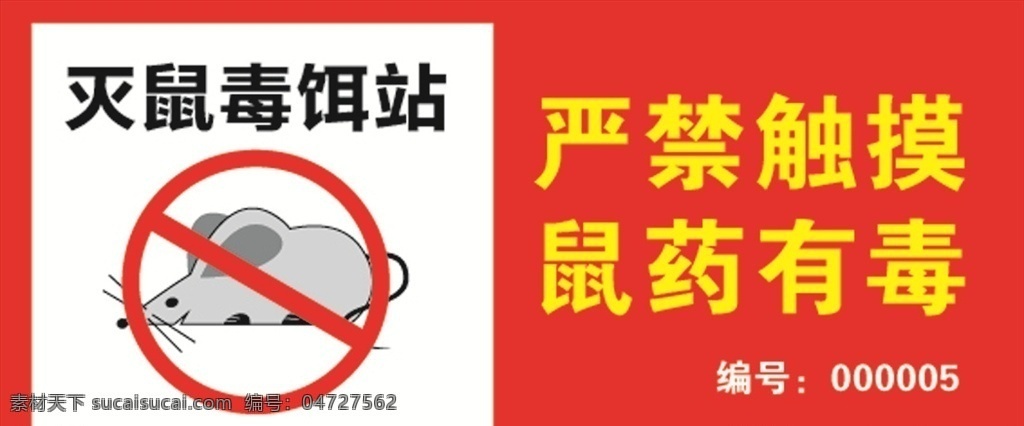 灭鼠毒饵站

严禁触摸
鼠药有毒

编号：000005

素材天下 sucaisucai.com 编号：04727562